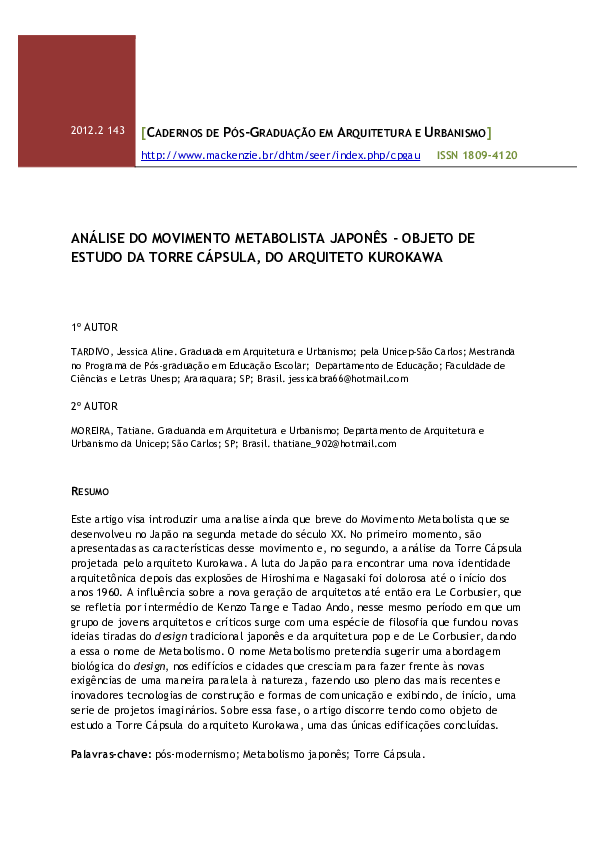 2012.2 143

[CADERNOS DE PÓS-GRADUAÇÃO EM ARQUITETURA E URBANISMO]

http://www.mackenzie.br/dhtm/seer/index.php/cpgau ISSN 1809-4120

ANÁLISE DO MOVIMENTO METABOLISTA JAPONÊS - OBJETO DE ESTUDO DA TORRE CÁPSULA, DO ARQUITETO KUROKAWA

1º AUTOR

TARDIVO, Jessica Aline. Graduada em Arquitetura e Urbanismo; pela Unicep-São Carlos; Mestranda no Programa de Pós-graduação em Educação Escolar; Departamento de Educação; Faculdade de Ciências e Letras Unesp; Araraquara; SP; Brasil. jessicabra66@hotmail.com

2º AUTOR

MOREIRA, Tatiane. Graduanda em Arquitetura e Urbanismo; Departamento de Arquitetura e Urbanismo da Unicep; São Carlos; SP; Brasil. thatiane_902@hotmail.com

RESUMO

Este artigo visa introduzir uma analise ainda que breve do Movimento Metabolista que se desenvolveu no Japão na segunda metade do século XX. No primeiro momento, são apresentadas as características desse movimento e, no segundo, a análise da Torre Cápsula projetada pelo arquiteto Kurokawa. A luta do Japão para encontrar uma nova identidade arquitetônica depois das explosões de Hiroshima e Nagasaki foi dolorosa até o início dos anos 1960. A influência sobre a nova geração de arquitetos até então era Le Corbusier, que se refletia por intermédio de Kenzo Tange e Tadao Ando, nesse mesmo período em que um grupo de jovens arquitetos e críticos surge com uma espécie de filosofia que fundou novas ideias tiradas do design tradicional japonês e da arquitetura pop e de Le Corbusier, dando a essa o nome de Metabolismo. O nome Metabolismo pretendia sugerir uma abordagem biológica do design, nos edifícios e cidades que cresciam para fazer frente às novas exigências de uma maneira paralela à natureza, fazendo uso pleno das mais recentes e inovadores tecnologias de construção e formas de comunicação e exibindo, de início, uma serie de projetos imaginários. Sobre essa fase, o artigo discorre tendo como objeto de estudo a Torre Cápsula do arquiteto Kurokawa, uma das únicas edificações concluídas.

Palavras-chave: pós-modernismo; Metabolismo japonês; Torre Cápsula.